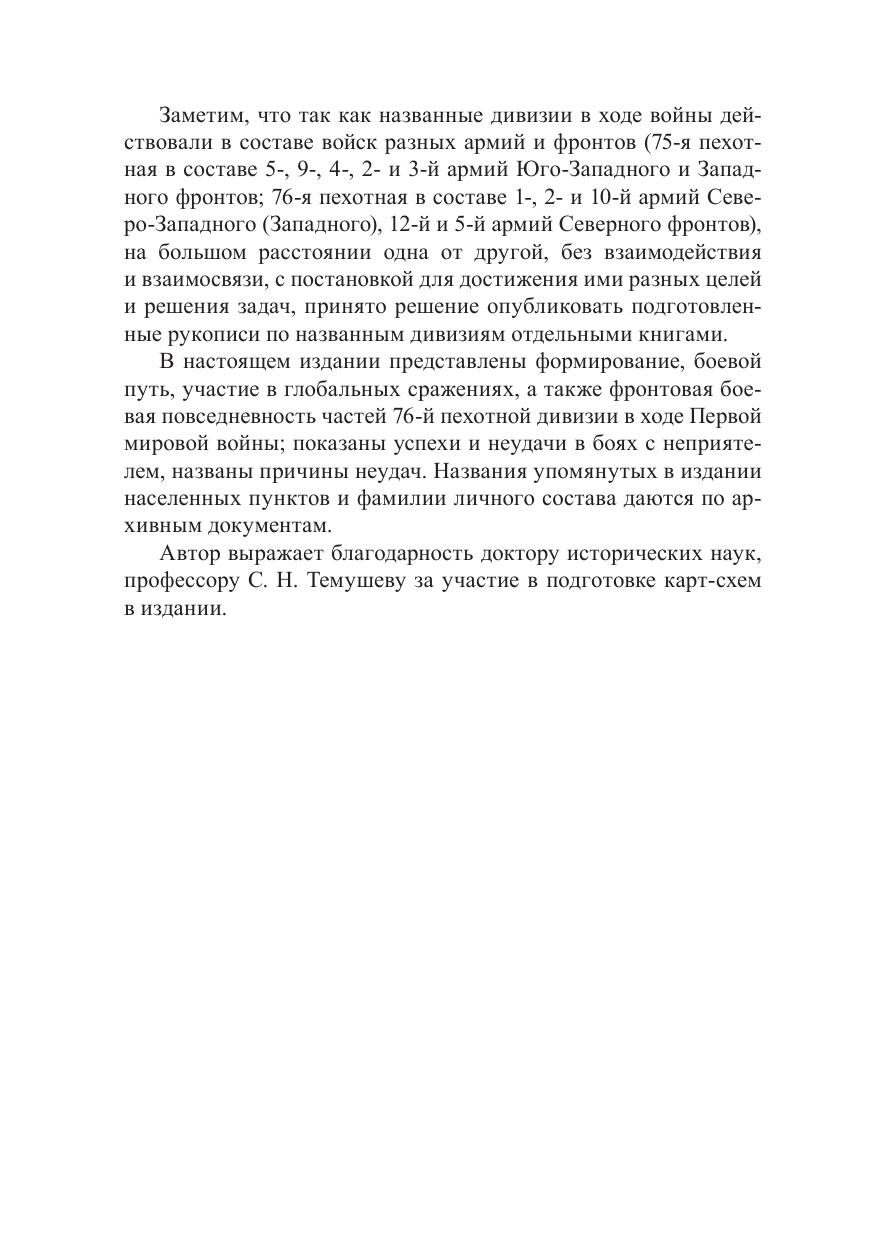 Заметим, что так как названные дивизии в ходе войны действовали в составе войск разных армий и фронтов (75-я пехотная в составе 5-, 9-, 4-, 2- и 3-й армий Юго-Западного и Западного фронтов; 76-я пехотная в составе 1-, 2- и 10-й армий Северо-Западного (Западного), 12-й и 5-й армий Северного фронтов), на большом расстоянии одна от другой, без взаимодействия и взаимосвязи, с постановкой для достижения ими разных целей и решения задач, принято решение опубликовать подготовленные рукописи по названным дивизиям отдельными книгами.

В настоящем издании представлены формирование, боевой путь, участие в глобальных сражениях, а также фронтовая боевая повседневность частей 76-й пехотной дивизии в ходе Первой мировой войны; показаны успехи и неудачи в боях с неприятелем, названы причины неудач. Названия упомянутых в издании населенных пунктов и фамилии личного состава даются по архивным документам.

Автор выражает благодарность доктору исторических наук, профессору С. Н. Темушеву за участие в подготовке карт-схем в издании.